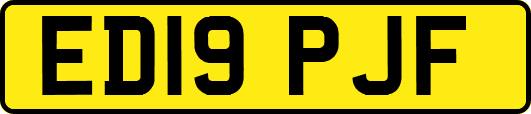 ED19 PJF